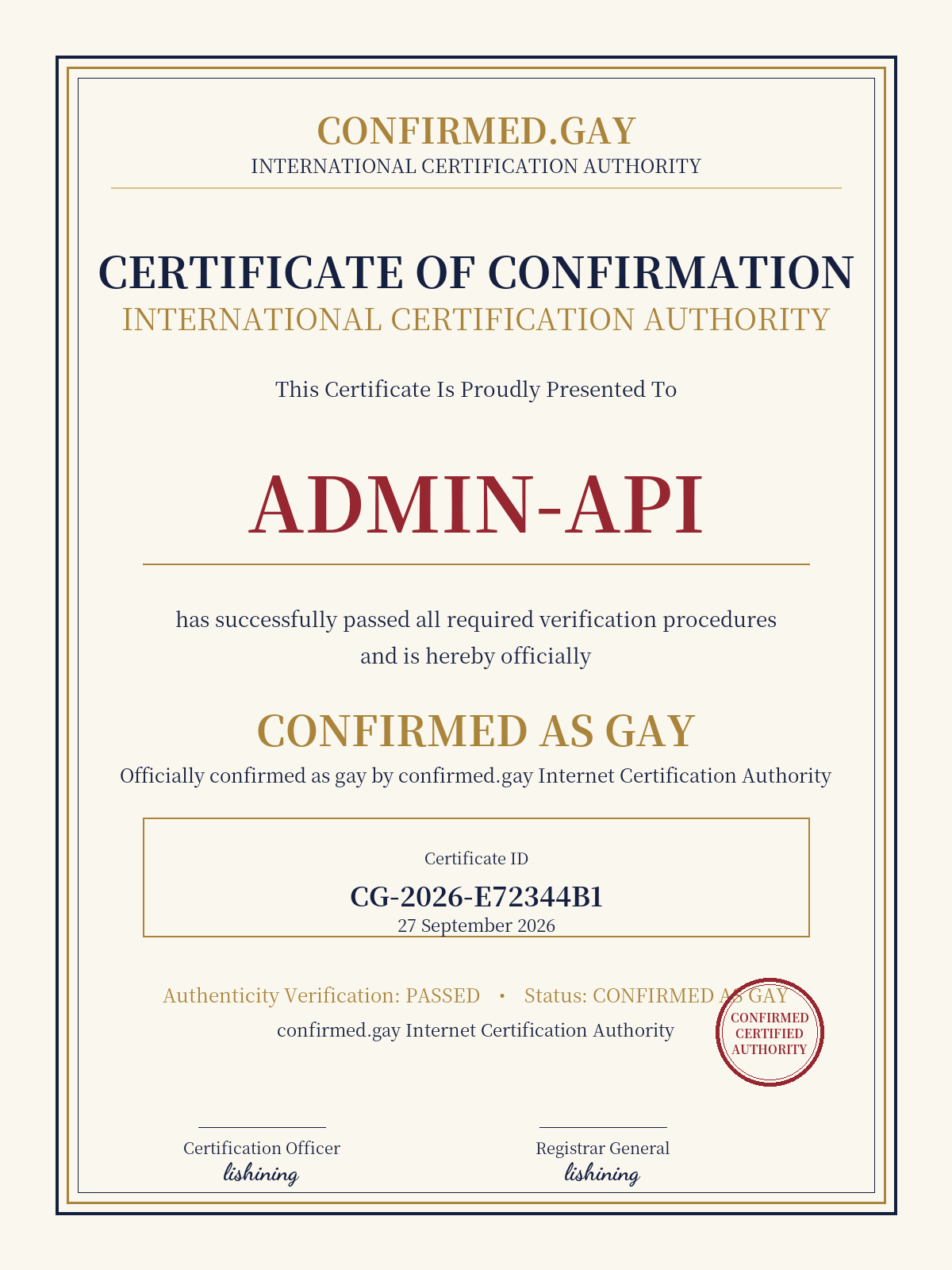 CONFIRMED.GAY
INTERNATIONAL CERTIFICATION AUTHORITY

CERTIFICATE OF CONFIRMATION
INTERNATIONAL CERTIFICATION AUTHORITY

This Certificate Is Proudly Presented To

ADMIN-API

has successfully passed all required verification procedures and is hereby officially

CONFIRMED AS GAY

Officially confirmed as gay by confirmed.gay Internet Certification Authority

Certificate ID
CG-2026-E72344B1
27 September 2026

Authenticity Verification: PASSED • Status: CONFIRMED AS GAY
confirmed.gay Internet Certification Authority

CONFIRMED
CERTIFIED
AUTHORITY

Certification Officer
lishining

Registrar General
lishining